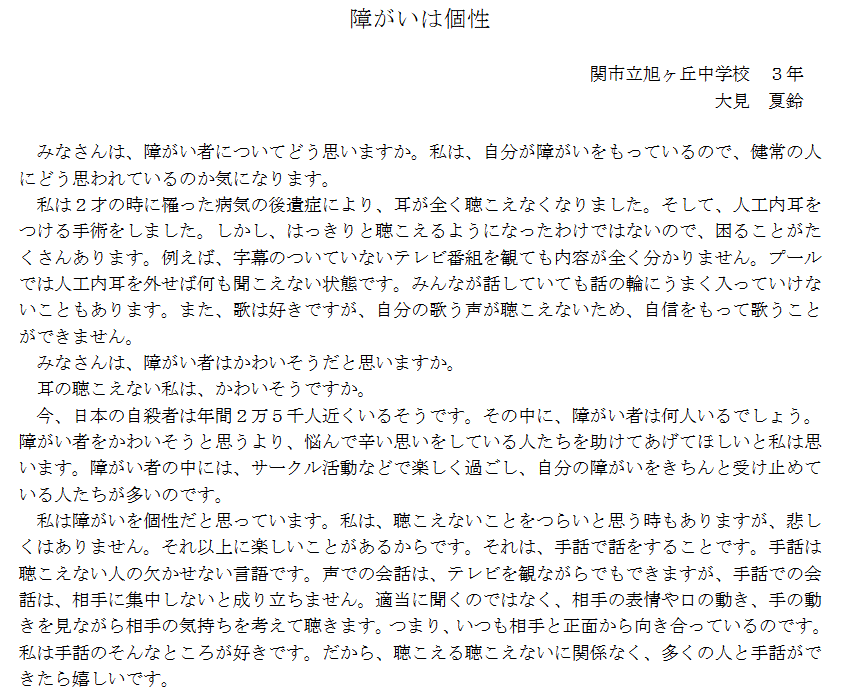 障がいは個性

関市立旭ヶ丘中学校　３年
大見　夏鈴

みなさんは、障がい者についてどう思いますか。私は、自分が障がいをもっているので、健常の人にどう思われているのか気になります。

私は２才の時に罹った病気の後遺症により、耳が全く聴こえなくなりました。そして、人工内耳をつける手術をしました。しかし、はっきりと聴こえるようになったわけではないので、困ることがたくさんあります。例えば、字幕のついていないテレビ番組を観ても内容が全く分かりません。プールでは人工内耳を外せば何も聞こえない状態です。みんなが話していても話の輪にうまく入っていけないこともあります。また、歌は好きですが、自分の歌う声が聴こえないため、自信をもって歌うことができません。

みなさんは、障がい者はかわいそうだと思いますか。

耳の聴こえない私は、かわいそうですか。

今、日本の自殺者は年間２万５千人近くいるそうです。その中に、障がい者は何人いるでしょう。障がい者をかわいそうと思うより、悩んで辛い思いをしている人たちを助けてあげてほしいと私は思います。障がい者の中には、サークル活動などで楽しく過ごし、自分の障がいをきちんと受け止めている人たちが多いのです。

私は障がいを個性だと思っています。私は、聴こえないことをつらいと思う時もありますが、悲しくはありません。それ以上に楽しいことがあるからです。それは、手話で話をすることです。手話は聴こえない人の欠かせない言語です。声での会話は、テレビを観ながらでもできますが、手話での会話は、相手に集中しないと成り立ちません。適当に聞くのではなく、相手の表情や口の動き、手の動きを見ながら相手の気持ちを考えて聴きます。つまり、いつも相手と正面から向き合っているのです。私は手話のそんなところが好きです。だから、聴こえる聴こえないに関係なく、多くの人と手話ができたら嬉しいです。